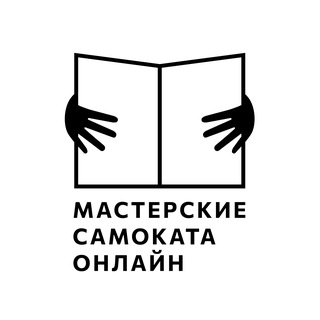 МАСТЕРСКИЕ
САМОКАТА
ОНЛАЙН